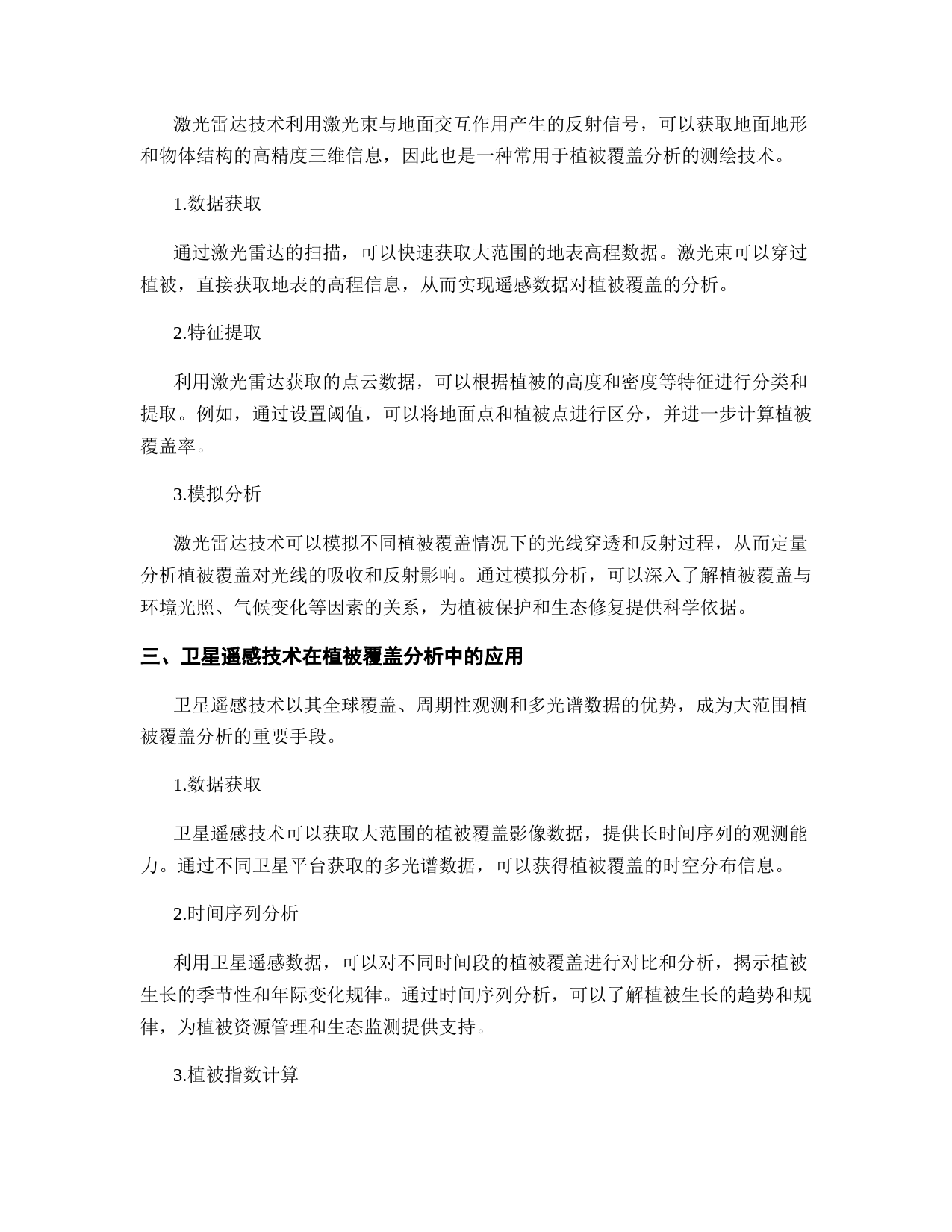 激光雷达技术利用激光束与地面交互作用产生的反射信号，可以获取地面地形和物体结构的高精度三维信息，因此也是一种常用于植被覆盖分析的测绘技术。

1.数据获取

通过激光雷达的扫描，可以快速获取大范围的地表高程数据。激光束可以穿过植被，直接获取地表的高程信息，从而实现遥感数据对植被覆盖的分析。

2.特征提取

利用激光雷达获取的点云数据，可以根据植被的高度和密度等特征进行分类和提取。例如，通过设置阈值，可以将地面点和植被点进行区分，并进一步计算植被覆盖率。

3.模拟分析

激光雷达技术可以模拟不同植被覆盖情况下的光线穿透和反射过程，从而定量分析植被覆盖对光线的吸收和反射影响。通过模拟分析，可以深入了解植被覆盖与环境光照、气候变化等因素的关系，为植被保护和生态修复提供科学依据。

三、卫星遥感技术在植被覆盖分析中的应用

卫星遥感技术以其全球覆盖、周期性观测和多光谱数据的优势，成为大范围植被覆盖分析的重要手段。

1.数据获取

卫星遥感技术可以获取大范围的植被覆盖影像数据，提供长时间序列的观测能力。通过不同卫星平台获取的多光谱数据，可以获得植被覆盖的时空分布信息。

2.时间序列分析

利用卫星遥感数据，可以对不同时间段的植被覆盖进行对比和分析，揭示植被生长的季节性和年际变化规律。通过时间序列分析，可以了解植被生长的趋势和规律，为植被资源管理和生态监测提供支持。

3.植被指数计算